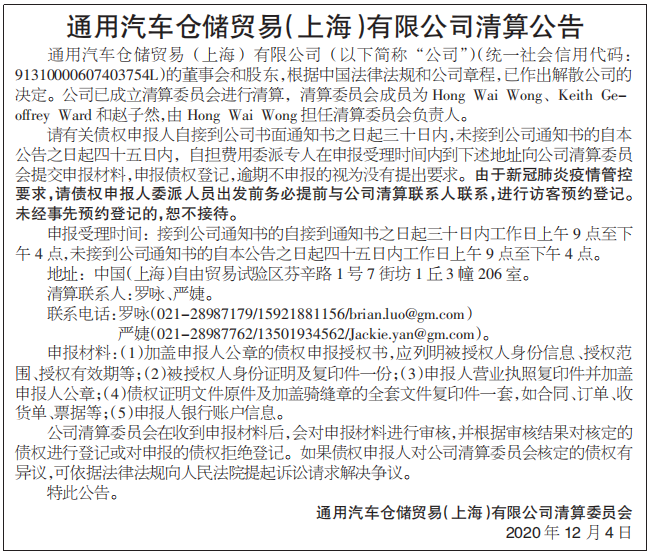 通用汽车仓储贸易(上海)有限公司清算公告

通用汽车仓储贸易（上海）有限公司（以下简称“公司”)(统一社会信用代码：91310000607403754L)的董事会和股东，根据中国法律法规和公司章程，已作出解散公司的决定。公司已成立清算委员会进行清算，清算委员会成员为 Hong Wai Wong、Keith Geoffrey Ward 和赵子然，由 Hong Wai Wong 担任清算委员会负责人。

请有关债权申报人自接到公司书面通知书之日起三十日内，未接到公司通知书的自本公告之日起四十五日内，自担费用委派专人在申报受理时间内到下述地址向公司清算委员会提交申报材料，申报债权登记，逾期不申报的视为没有提出要求。由于新冠肺炎疫情管控要求，请债权申报人委派人员出发前务必提前与公司清算联系人联系，进行访客预约登记。未经事先预约登记的，恕不接待。

申报受理时间：接到公司通知书的自接到通知书之日起三十日内工作日上午 9 点至下午 4 点，未接到公司通知书的自本公告之日起四十五日内工作日上午 9 点至下午 4 点。

地址：中国(上海)自由贸易试验区芬辛路 1 号 7 街坊 1 丘 3 幢 206 室。

清算联系人：罗咏、严婕。

联系电话：罗咏(021-28987179/15921881156/brian.luo@gm.com)

严婕(021-28987762/13501934562/Jackie.yan@gm.com)。

申报材料：(1)加盖申报人公章的债权申报授权书，应列明被授权人身份信息、授权范围、授权有效期等；(2)被授权人身份证明及复印件一份；(3)申报人营业执照复印件并加盖申报人公章；(4)债权证明文件原件及加盖骑缝章的全套文件复印件一套，如合同、订单、收货单、票据等；(5)申报人银行账户信息。

公司清算委员会在收到申报材料后，会对申报材料进行审核，并根据审核结果对核定的债权进行登记或对申报的债权拒绝登记。如果债权申报人对公司清算委员会核定的债权有异议，可依据法律法规向人民法院提起诉讼请求解决争议。

特此公告。

通用汽车仓储贸易(上海)有限公司清算委员会

2020 年 12 月 4 日